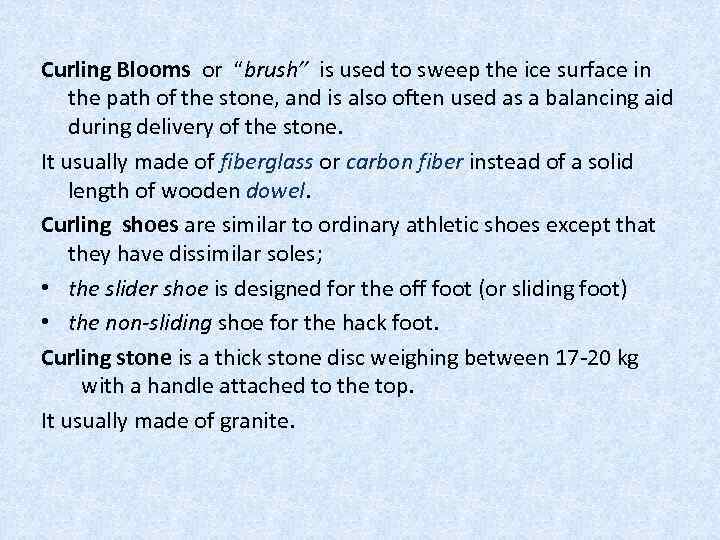 Curling Blooms or "brush" is used to sweep the ice surface in the path of the stone, and is also often used as a balancing aid during delivery of the stone.

It usually made of fiberglass or carbon fiber instead of a solid length of wooden dowel.

Curling shoes are similar to ordinary athletic shoes except that they have dissimilar soles;

• the slider shoe is designed for the off foot (or sliding foot)
• the non-sliding shoe for the hack foot.

Curling stone is a thick stone disc weighing between 17-20 kg with a handle attached to the top.

It usually made of granite.